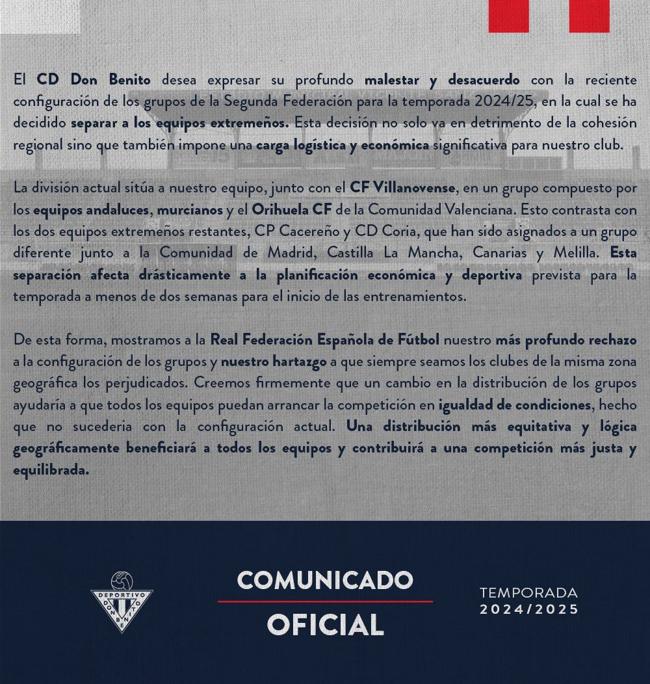 El CD Don Benito desea expresar su profundo malestar y desacuerdo con la reciente configuración de los grupos de la Segunda Federación para la temporada 2024/25, en la cual se ha decidido separar a los equipos extremeños. Esta decisión no solo va en detrimento de la cohesión regional sino que también impone una carga logística y económica significativa para nuestro club.

La división actual sitúa a nuestro equipo, junto con el CF Villanovense, en un grupo compuesto por los equipos andaluces, murcianos y el Orihuela CF de la Comunidad Valenciana. Esto contrasta con los dos equipos extremeños restantes, CP Cacereño y CD Coria, que han sido asignados a un grupo diferente junto a la Comunidad de Madrid, Castilla La Mancha, Canarias y Melilla. Esta separación afecta drásticamente a la planificación económica y deportiva prevista para la temporada a menos de dos semanas para el inicio de las entrenamientos.

De esta forma, mostramos a la Real Federación Española de Fútbol nuestro más profundo rechazo a la configuración de los grupos y nuestro hartazgo a que siempre seamos los clubes de la misma zona geográfica los perjudicados. Creemos firmemente que un cambio en la distribución de los grupos ayudaría a que todos los equipos puedan arrancar la competición en igualdad de condiciones, hecho que no sucedería con la configuración actual. Una distribución más equitativa y lógica geográficamente beneficiará a todos los equipos y contribuirá a una competición más justa y equilibrada.

DEPORTIVO DON BENITO

COMUNICADO
OFICIAL

TEMPORADA
2024/2025